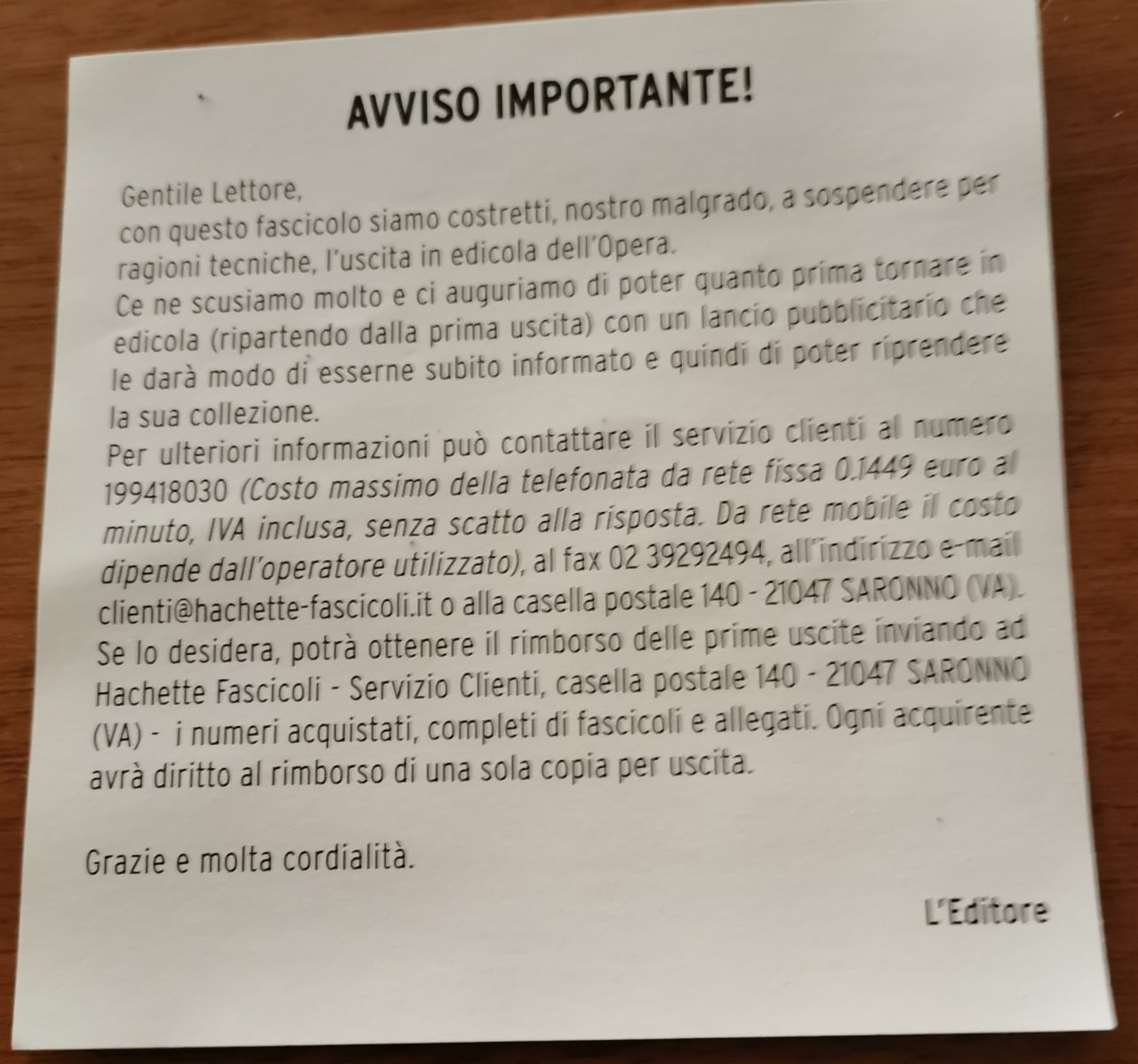 AVVISO IMPORTANTE!

Gentile Lettore,
con questo fascicolo siamo costretti, nostro malgrado, a sospendere per ragioni tecniche, l'uscita in edicola dell'Opera.
Ce ne scusiamo molto e ci auguriamo di poter quanto prima tornare in edicola (ripartendo dalla prima uscita) con un lancio pubblicitario che le darà modo di esserne subito informato e quindi di poter riprendere la sua collezione.
Per ulteriori informazioni può contattare il servizio clienti al numero 199418030 (Costo massimo della telefonata da rete fissa 0.1449 euro al minuto, IVA inclusa, senza scatto alla risposta. Da rete mobile il costo dipende dall'operatore utilizzato), al fax 02 39292494, all'indirizzo e-mail clienti@hachette-fascicoli.it o alla casella postale 140 - 21047 SARONNO (VA).
Se lo desidera, potrà ottenere il rimborso delle prime uscite inviando ad Hachette Fascicoli - Servizio Clienti, casella postale 140 - 21047 SARONNO (VA) - i numeri acquistati, completi di fascicoli e allegati. Ogni acquirente avrà diritto al rimborso di una sola copia per uscita.

Grazie e molta cordialità.

L'Editore